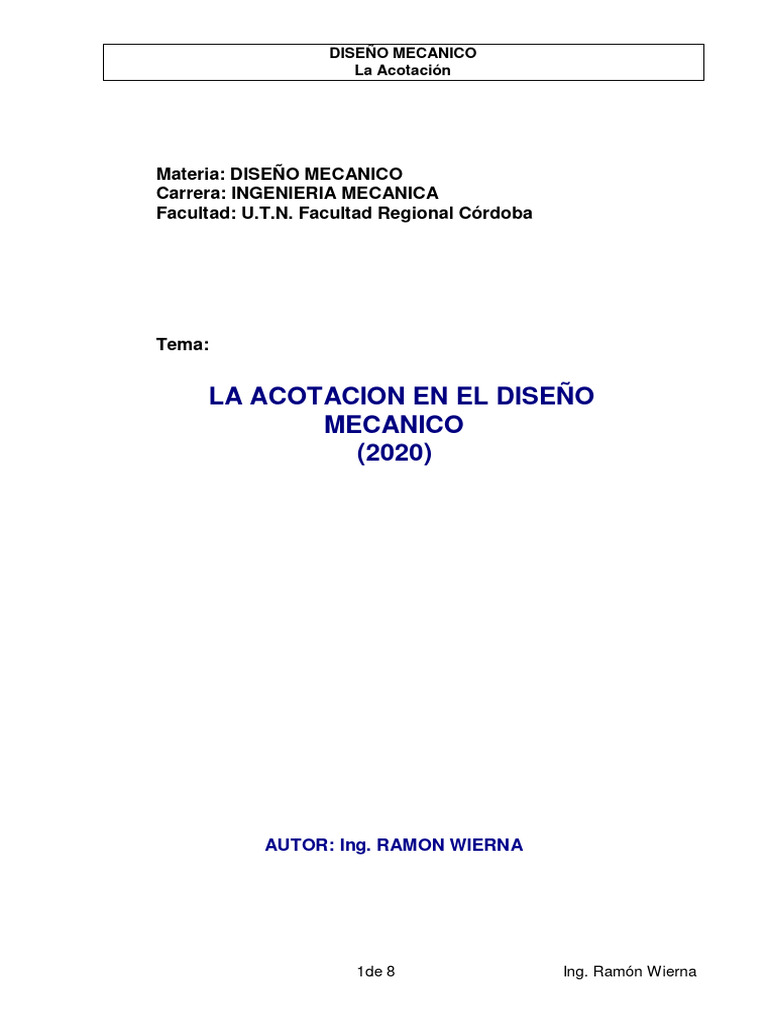 DISEÑO MECANICO
La Acotación

Materia: DISEÑO MECANICO
Carrera: INGENIERIA MECANICA
Facultad: U.T.N. Facultad Regional Córdoba

Tema:

LA ACOTACION EN EL DISEÑO MECANICO
(2020)

AUTOR: Ing. RAMON WIERNA

1de 8 Ing. Ramón Wierna